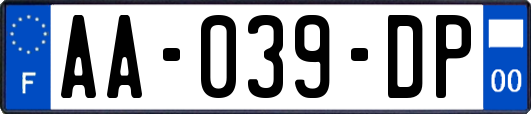 F

AA-039-DP

00